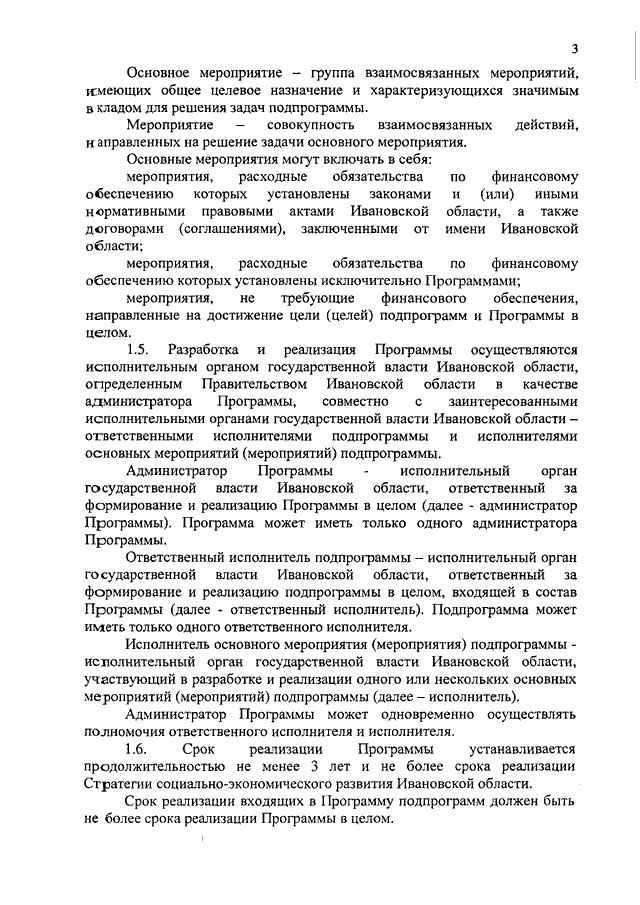 3

Основное мероприятие – группа взаимосвязанных мероприятий, имеющих общее целевое назначение и характеризующихся значимым вкладом для решения задач подпрограммы.

Мероприятие – совокупность взаимосвязанных действий, направленных на решение задачи основного мероприятия.

Основные мероприятия могут включать в себя:

мероприятия, расходные обязательства по финансовому обеспечению которых установлены законами и (или) иными нормативными правовыми актами Ивановской области, а также договорами (соглашениями), заключенными от имени Ивановской области;

мероприятия, расходные обязательства по финансовому обеспечению которых установлены исключительно Программами;

мероприятия, не требующие финансового обеспечения, направленные на достижение цели (целей) подпрограмм и Программы в целом.

1.5. Разработка и реализация Программы осуществляются исполнительным органом государственной власти Ивановской области, определенным Правительством Ивановской области в качестве администратора Программы, совместно с заинтересованными исполнительными органами государственной власти Ивановской области – ответственными исполнителями подпрограммы и исполнителями основных мероприятий (мероприятий) подпрограммы.

Администратор Программы - исполнительный орган государственной власти Ивановской области, ответственный за формирование и реализацию Программы в целом (далее - администратор Программы). Программа может иметь только одного администратора Программы.

Ответственный исполнитель подпрограммы – исполнительный орган государственной власти Ивановской области, ответственный за формирование и реализацию подпрограммы в целом, входящей в состав Программы (далее - ответственный исполнитель). Подпрограмма может иметь только одного ответственного исполнителя.

Исполнитель основного мероприятия (мероприятия) подпрограммы - исполнительный орган государственной власти Ивановской области, участвующий в разработке и реализации одного или нескольких основных мероприятий (мероприятий) подпрограммы (далее – исполнитель).

Администратор Программы может одновременно осуществлять полномочия ответственного исполнителя и исполнителя.

1.6. Срок реализации Программы устанавливается продолжительностью не менее 3 лет и не более срока реализации Стратегии социально-экономического развития Ивановской области.

Срок реализации входящих в Программу подпрограмм должен быть не более срока реализации Программы в целом.